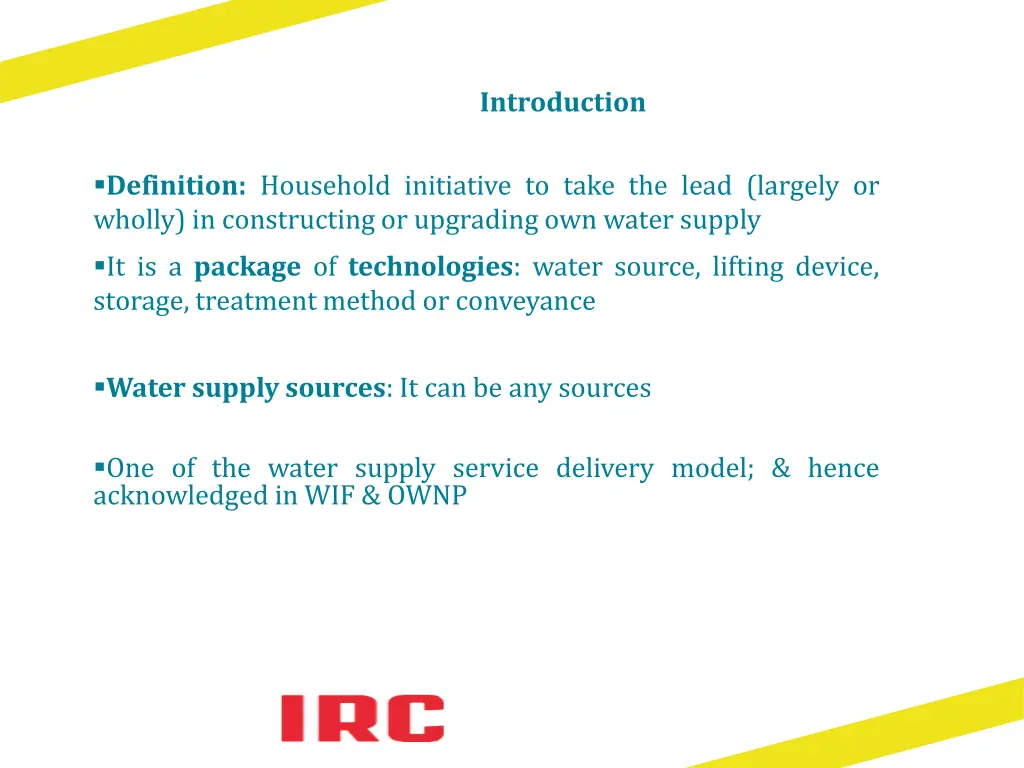 Introduction

▪Definition: Household initiative to take the lead (largely or wholly) in constructing or upgrading own water supply

▪It is a package of technologies: water source, lifting device, storage, treatment method or conveyance

▪Water supply sources: It can be any sources

▪One of the water supply service delivery model; & hence acknowledged in WIF & OWNP

IRC